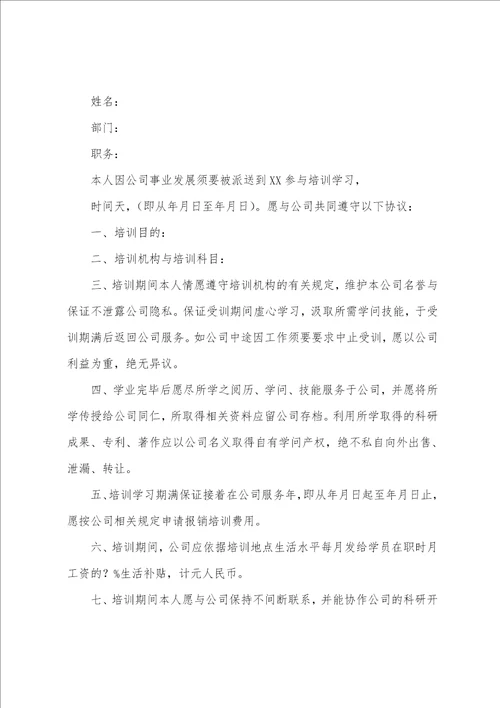 姓名：

部门：

职务：

本人因公司事业发展须要被派送到XX参与培训学习，

时间天，（即从年月日至年月日）。愿与公司共同遵守以下协议：

一、培训目的：

二、培训机构与培训科目：

三、培训期间本人情愿遵守培训机构的有关规定，维护本公司名誉与保证不泄露公司隐私。保证受训期间虚心学习，汲取所需学问技能，于受训期满后返回公司服务。如公司中途因工作须要要求中止受训，愿以公司利益为重，绝无异议。

四、学业完毕后愿尽所学之阅历、学问、技能服务于公司，并愿将所学传授给公司同仁，所取得相关资料应留公司存档。利用所学取得的科研成果、专利、著作应以公司名义取得自有学问产权，绝不私自向外出售、泄漏、转让。

五、培训学习期满保证接着在公司服务年，即从年月日起至年月日止，愿按公司相关规定申请报销培训费用。

六、培训期间，公司应依据培训地点生活水平每月发给学员在职时月工资的？%生活补贴，计元人民币。

七、培训期间本人愿与公司保持不间断联系，并能协作公司的科研开